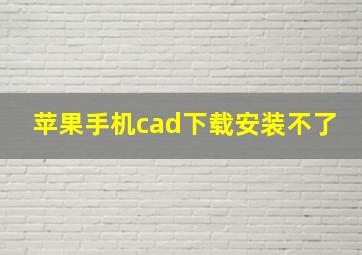 苹果手机cad下载安装不了